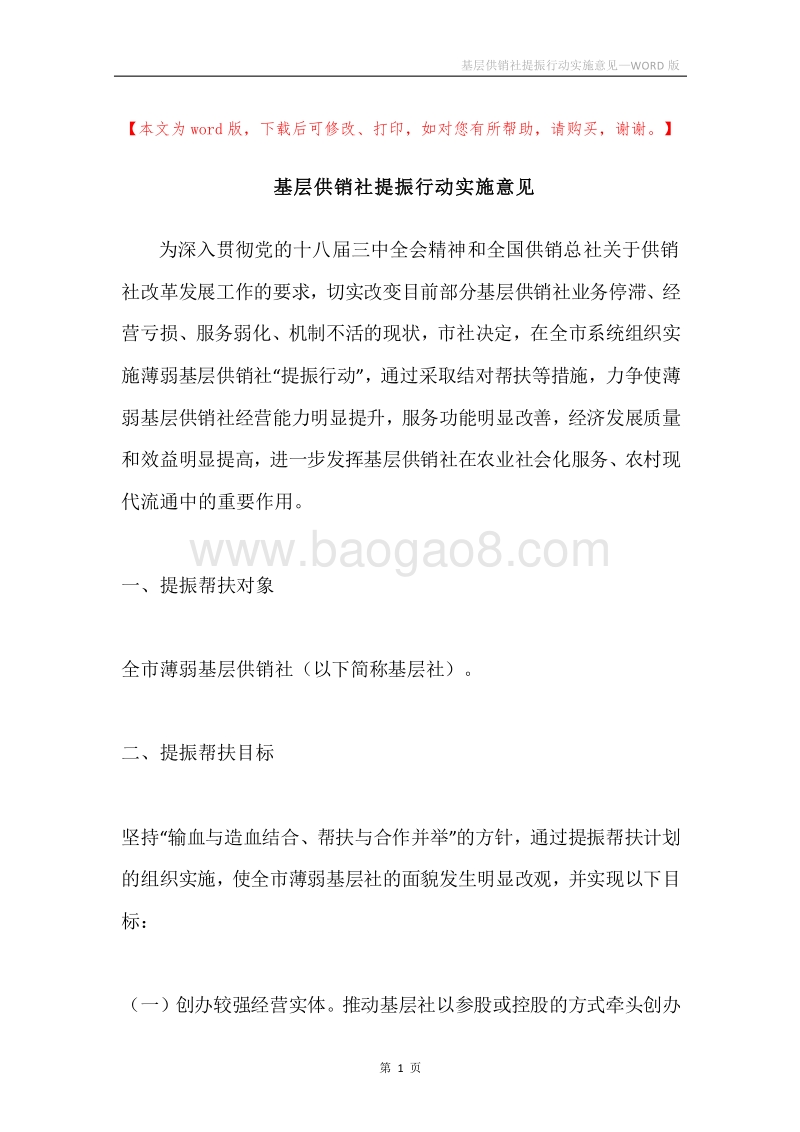 基层供销社提振行动实施意见—WORD 版

【本文为 word 版，下载后可修改、打印，如对您有所帮助，请购买，谢谢。】

基层供销社提振行动实施意见

为深入贯彻党的十八届三中全会精神和全国供销总社关于供销社改革发展工作的要求，切实改变目前部分基层供销社业务停滞、经营亏损、服务弱化、机制不活的现状，市社决定，在全市系统组织实施薄弱基层供销社“提振行动”，通过采取结对帮扶等措施，力争使薄弱基层供销社经营能力明显提升，服务功能明显改善，经济发展质量和效益明显提高，进一步发挥基层供销社在农业社会化服务、农村现代流通中的重要作用。

www.baogao8.com

一、提振帮扶对象

全市薄弱基层供销社（以下简称基层社）。

二、提振帮扶目标

坚持“输血与造血结合、帮扶与合作并举”的方针，通过提振帮扶计划的组织实施，使全市薄弱基层社的面貌发生明显改观，并实现以下目标：

（一）创办较强经营实体。推动基层社以参股或控股的方式牵头创办

第 1 页